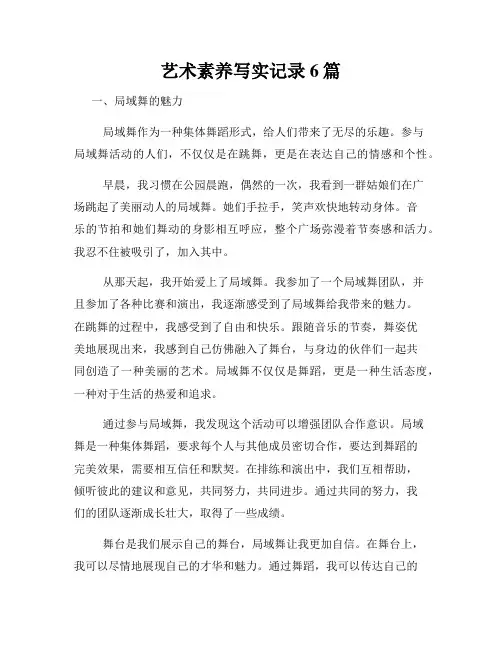 艺术素养写实记录6篇

一、局域舞的魅力

局域舞作为一种集体舞蹈形式，给人们带来了无尽的乐趣。参与局域舞活动的人们，不仅仅是在跳舞，更是在表达自己的情感和个性。

早晨，我习惯在公园晨跑，偶然的一次，我看到一群姑娘们在广场跳起了美丽动人的局域舞。她们手拉手，笑声欢快地转动身体。音乐的节拍和她们舞动的身影相互呼应，整个广场弥漫着节奏感和活力。我忍不住被吸引了，加入其中。

从那天起，我开始爱上了局域舞。我参加了一个局域舞团队，并且参加了各种比赛和演出，我逐渐感受到了局域舞给我带来的魅力。在跳舞的过程中，我感受到了自由和快乐。跟随音乐的节奏，舞姿优美地展现出来，我感到自己仿佛融入了舞台，与身边的伙伴们一起共同创造了一种美丽的艺术。局域舞不仅仅是舞蹈，更是一种生活态度，一种对于生活的热爱和追求。

通过参与局域舞，我发现这个活动可以增强团队合作意识。局域舞是一种集体舞蹈，要求每个人与其他成员密切合作，要达到舞蹈的完美效果，需要相互信任和默契。在排练和演出中，我们互相帮助，倾听彼此的建议和意见，共同努力，共同进步。通过共同的努力，我们的团队逐渐成长壮大，取得了一些成绩。

舞台是我们展示自己的舞台，局域舞让我更加自信。在舞台上，我可以尽情地展现自己的才华和魅力。通过舞蹈，我可以传达自己的